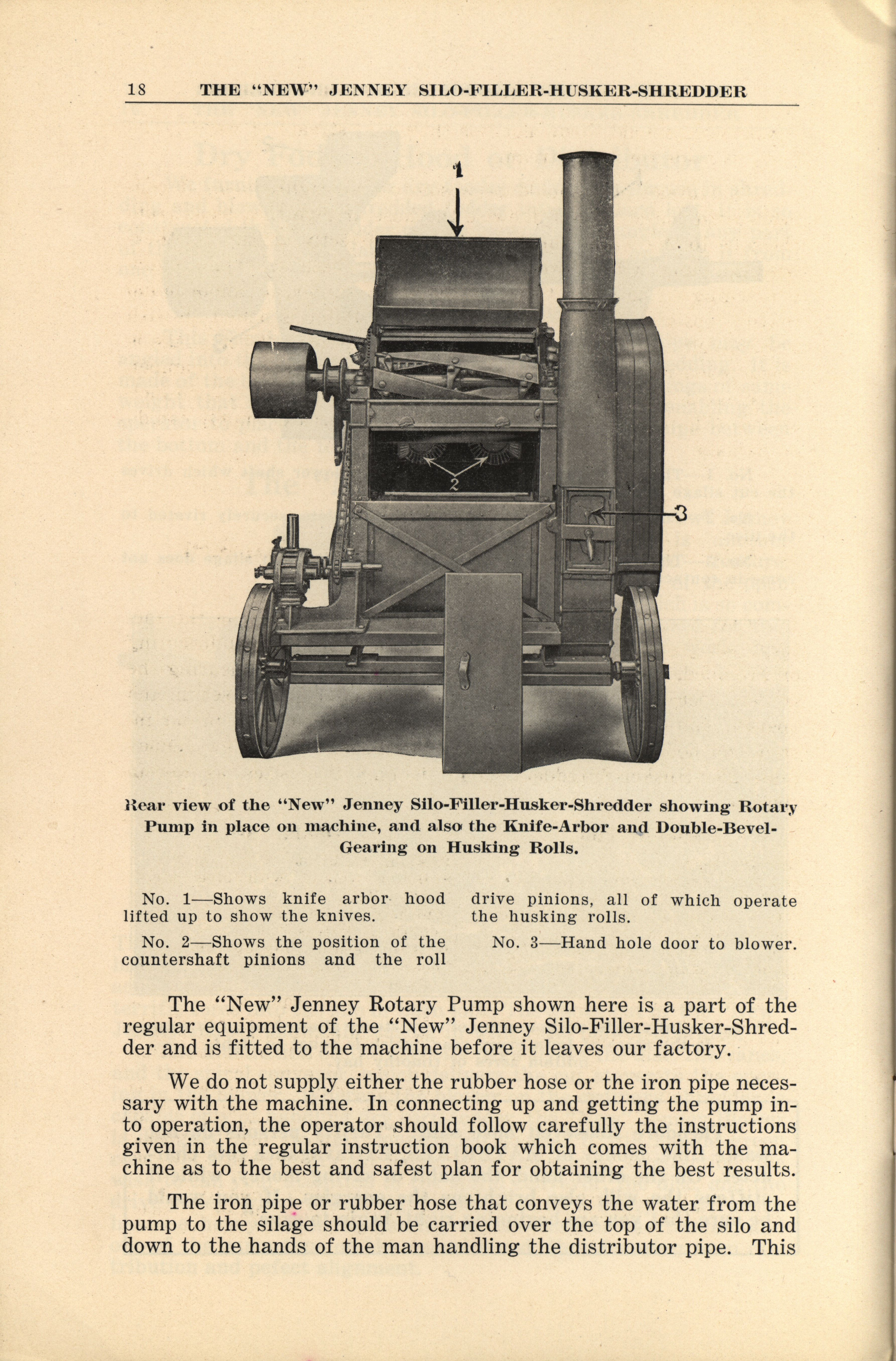 18 THE "NEW" JENNEY SILO-FILLER-HUSKER-SHREDDER

1

2

3

Rear view of the "New" Jenney Silo-Filler-Husker-Shredder showing Rotary Pump in place on machine, and also the Knife-Arbor and Double-Bevel-Gearing on Husking Rolls.

No. 1—Shows knife arbor hood lifted up to show the knives.

No. 2—Shows the position of the countershaft pinions and the roll drive pinions, all of which operate the husking rolls.

No. 3—Hand hole door to blower.

The "New" Jenney Rotary Pump shown here is a part of the regular equipment of the "New" Jenney Silo-Filler-Husker-Shredder and is fitted to the machine before it leaves our factory.

We do not supply either the rubber hose or the iron pipe necessary with the machine. In connecting up and getting the pump into operation, the operator should follow carefully the instructions given in the regular instruction book which comes with the machine as to the best and safest plan for obtaining the best results.

The iron pipe or rubber hose that conveys the water from the pump to the silage should be carried over the top of the silo and down to the hands of the man handling the distributor pipe. This